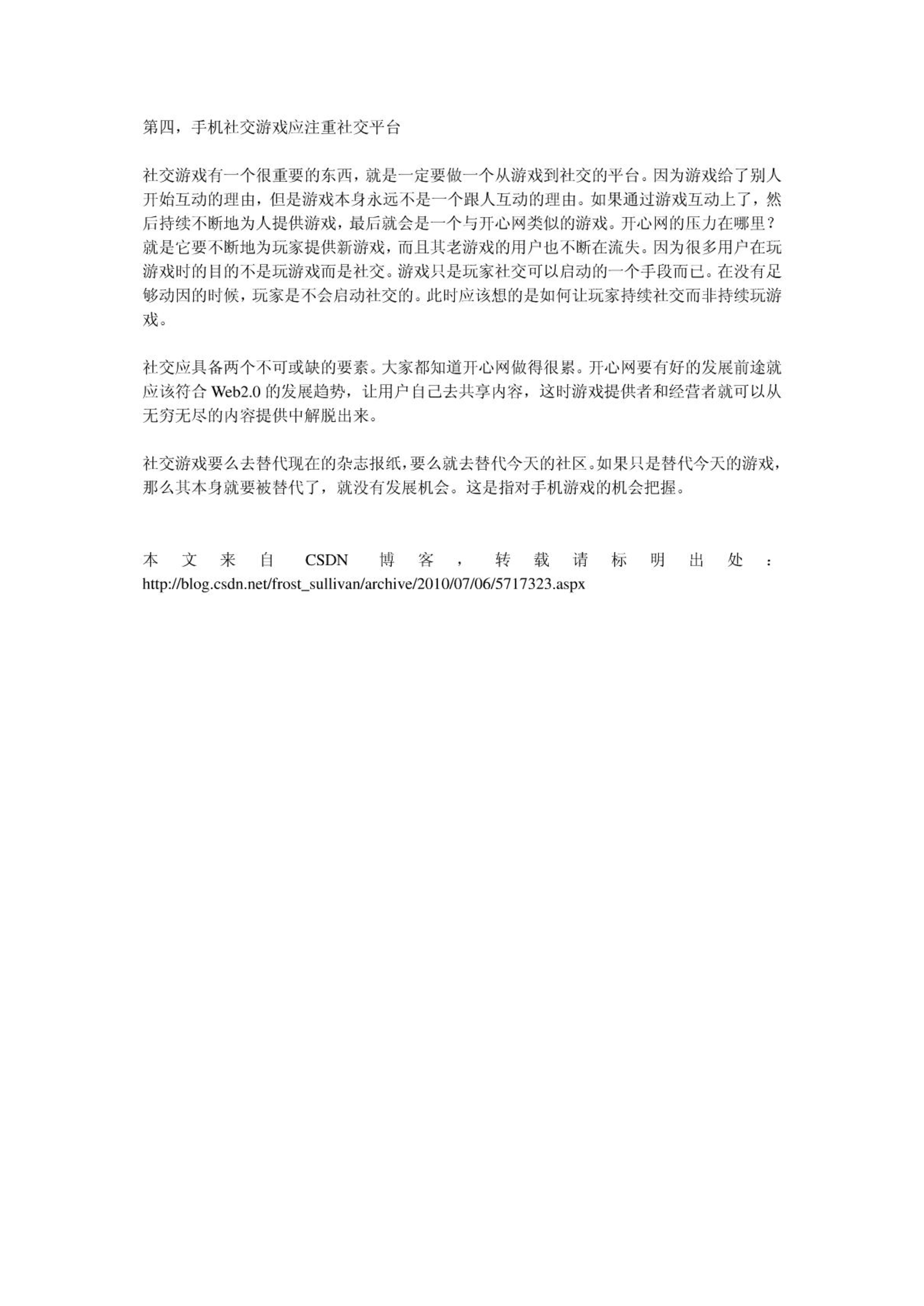 第四，手机社交游戏应注重社交平台

社交游戏有一个很重要的东西，就是一定要做一个从游戏到社交的平台。因为游戏给了别人开始互动的理由，但是游戏本身永远不是一个跟人互动的理由。如果通过游戏互动上了，然后持续不断地为人提供游戏，最后就会是一个与开心网类似的游戏。开心网的压力在哪里？就是它要不断地为玩家提供新游戏，而且其老游戏的用户也不断在流失。因为很多用户在玩游戏时的目的不是玩游戏而是社交。游戏只是玩家社交可以启动的一个手段而已。在没有足够动因的时候，玩家是不会启动社交的。此时应该想的是如何让玩家持续社交而非持续玩游戏。

社交应具备两个不可或缺的要素。大家都知道开心网做得很累。开心网要有好的发展前途就应该符合 Web2.0 的发展趋势，让用户自己去共享内容，这时游戏提供者和经营者就可以从无穷无尽的内容提供中解脱出来。

社交游戏要么去替代现在的杂志报纸，要么就去替代今天的社区。如果只是替代今天的游戏，那么其本身就要被替代了，就没有发展机会。这是指对手机游戏的机会把握。

本文来自 CSDN 博客，转载请标明出处：http://blog.csdn.net/frost_sullivan/archive/2010/07/06/5717323.aspx